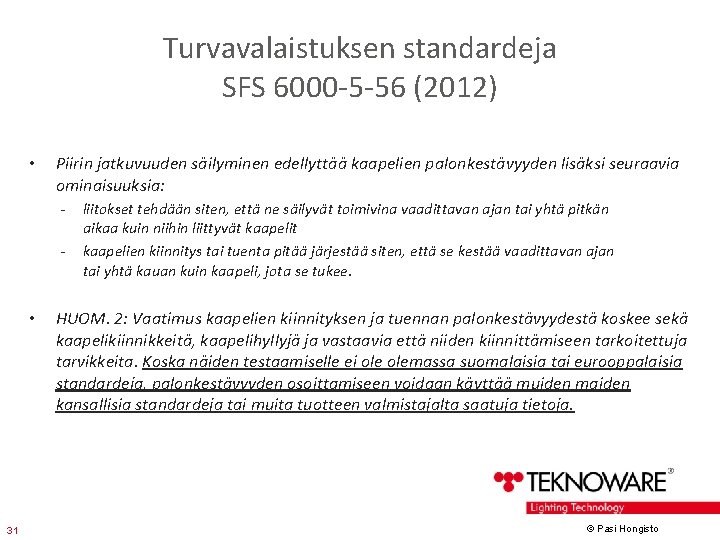 Turvavalaistuksen standardeja
SFS 6000-5-56 (2012)

• Piirin jatkuvuuden säilyminen edellyttää kaapelien palonkestävyyden lisäksi seuraavia ominaisuuksia:
- liitokset tehdään siten, että ne säilyvät toimivina vaadittavan ajan tai yhtä pitkän aikaa kuin niihin liittyvät kaapelit
- kaapelien kiinnitys tai tuenta pitää järjestää siten, että se kestää vaadittavan ajan tai yhtä kauan kuin kaapeli, jota se tukee.

• HUOM. 2: Vaatimus kaapelien kiinnityksen ja tuennan palonkestävyydestä koskee sekä kaapelikiinnikkeitä, kaapelihyllyjä ja vastaavia että niiden kiinnittämiseen tarkoitettuja tarvikkeita. Koska näiden testaamiselle ei ole olemassa suomalaisia tai eurooppalaisia standardeja, palonkestävyyden osoittamiseen voidaan käyttää muiden maiden kansallisia standardeja tai muita tuotteen valmistajalta saatuja tietoja.

TEKNOWARE®
Lighting Technology

31

© Pasi Hongisto